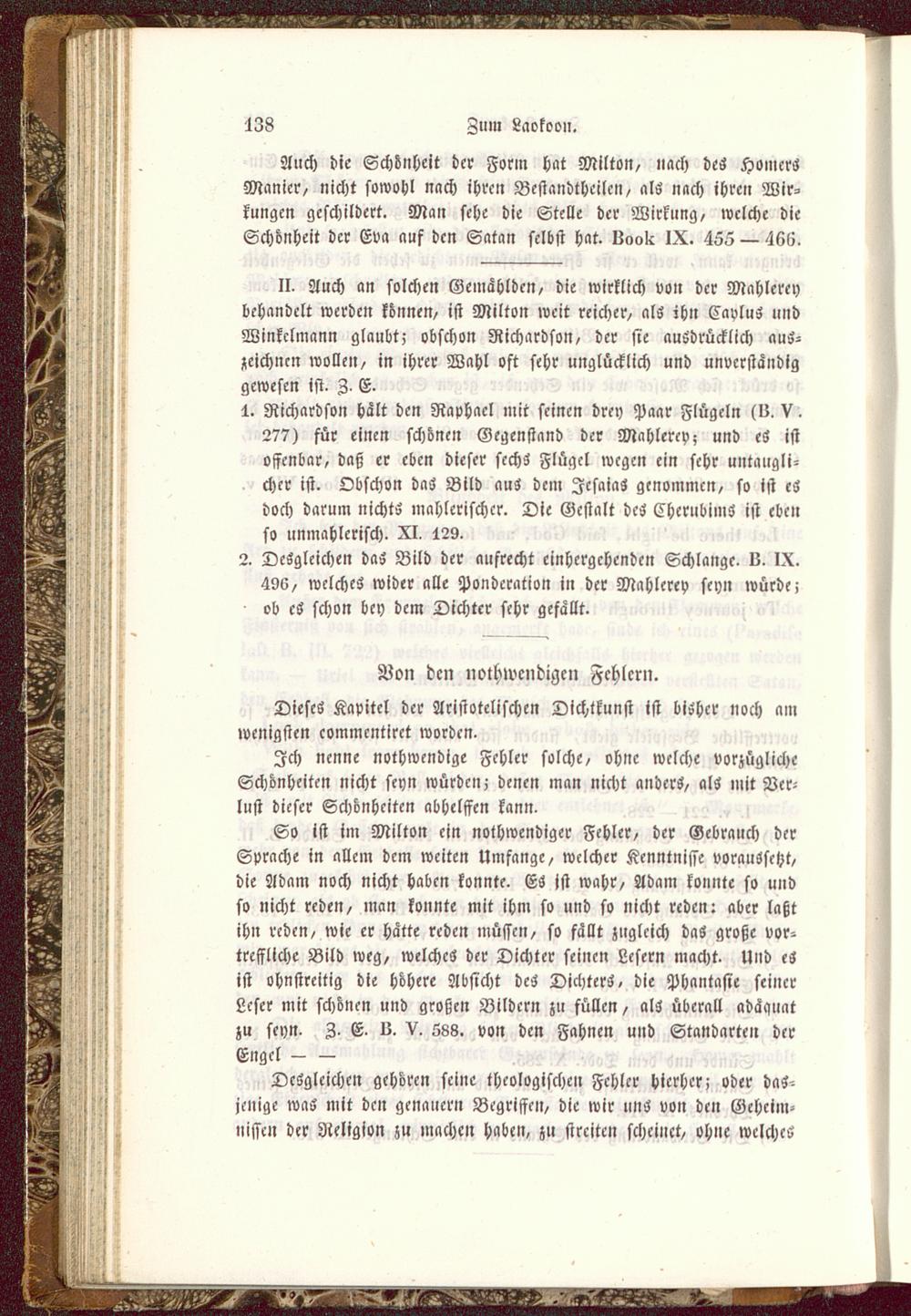 138 Zum Laokoon.

Auch die Schönheit der Form hat Milton, nach des Homers Manier, nicht sowohl nach ihren Bestandtheilen, als nach ihren Wirkungen geschildert. Man sehe die Stelle der Wirkung, welche die Schönheit der Eva auf den Satan selbst hat. Book IX. 455 — 466.

II. Auch an solchen Gemählden, die wirklich von der Mahlerey behandelt werden können, ist Milton weit reicher, als ihn Caylus und Winkelmann glaubt; obschon Richardson, der sie ausdrücklich auszeichnen wollen, in ihrer Wahl oft sehr unglücklich und unverständig gewesen ist. Z. E.

1. Richardson hält den Raphael mit seinen drey Paar Flügeln (B. V. 277) für einen schönen Gegenstand der Mahlerey; und es ist offenbar, daß er eben dieser sechs Flügel wegen ein sehr untauglicher ist. Obschon das Bild aus dem Jesaias genommen, so ist es doch darum nichts mahlerischer. Die Gestalt des Cherubims ist eben so unmahlerisch. XI. 129.

2. Desgleichen das Bild der aufrecht einhergehenden Schlange. B. IX. 496, welches wider alle Ponderation in der Mahlerey seyn würde; ob es schon bey dem Dichter sehr gefällt.

Von den nothwendigen Fehlern.

Dieses Kapitel der Aristotelischen Dichtkunst ist bisher noch am wenigsten commentiret worden.

Ich nenne nothwendige Fehler solche, ohne welche vorzügliche Schönheiten nicht seyn würden; denen man nicht anders, als mit Verlust dieser Schönheiten abhelffen kann.

So ist im Milton ein nothwendiger Fehler, der Gebrauch der Sprache in allem dem weiten Umfange, welcher Kenntnisse voraussetzt, die Adam noch nicht haben konnte. Es ist wahr, Adam konnte so und so nicht reden, man konnte mit ihm so und so nicht reden: aber laßt ihn reden, wie er hätte reden müssen, so fällt zugleich das große vortreffliche Bild weg, welches der Dichter seinen Lesern macht. Und es ist ohnstreitig die höhere Absicht des Dichters, die Phantasie seiner Leser mit schönen und großen Bildern zu füllen, als überall adäquat zu seyn. Z. E. B. V. 588. von den Fahnen und Standarten der Engel — —

Desgleichen gehören seine theologischen Fehler hierher; oder dasjenige was mit den genauern Begriffen, die wir uns von den Geheimnissen der Religion zu machen haben, zu streiten scheinet, ohne welches